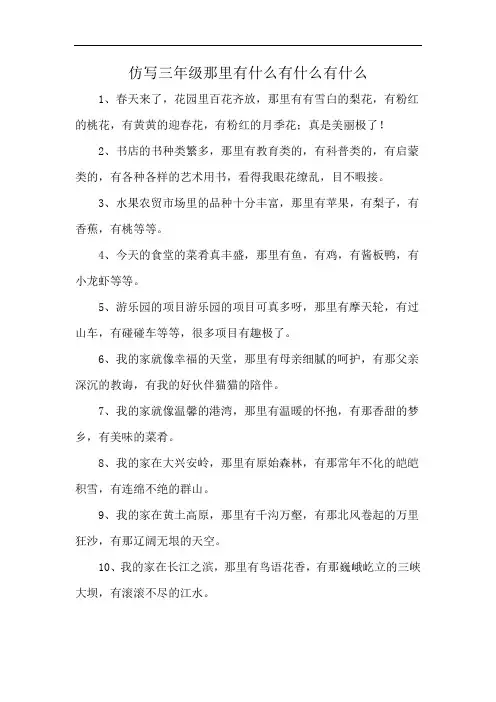 仿写三年级那里有什么有什么有什么

1、春天来了，花园里百花齐放，那里有有雪白的梨花，有粉红的桃花，有黄黄的迎春花，有粉红的月季花；真是美丽极了！

2、书店的书种类繁多，那里有教育类的，有科普类的，有启蒙类的，有各种各样的艺术用书，看得我眼花缭乱，目不暇接。

3、水果农贸市场里的品种十分丰富，那里有苹果，有梨子，有香蕉，有桃等等。

4、今天的食堂的菜肴真丰盛，那里有鱼，有鸡，有酱板鸭，有小龙虾等等。

5、游乐园的项目游乐园的项目可真多呀，那里有摩天轮，有过山车，有碰碰车等等，很多项目有趣极了。

6、我的家就像幸福的天堂，那里有母亲细腻的呵护，有那父亲深沉的教诲，有我的好伙伴猫猫的陪伴。

7、我的家就像温馨的港湾，那里有温暖的怀抱，有那香甜的梦乡，有美味的菜肴。

8、我的家在大兴安岭，那里有原始森林，有那常年不化的皑皑积雪，有连绵不绝的群山。

9、我的家在黄土高原，那里有千沟万壑，有那北风卷起的万里狂沙，有那辽阔无垠的天空。

10、我的家在长江之滨，那里有鸟语花香，有那巍峨屹立的三峡大坝，有滚滚不尽的江水。